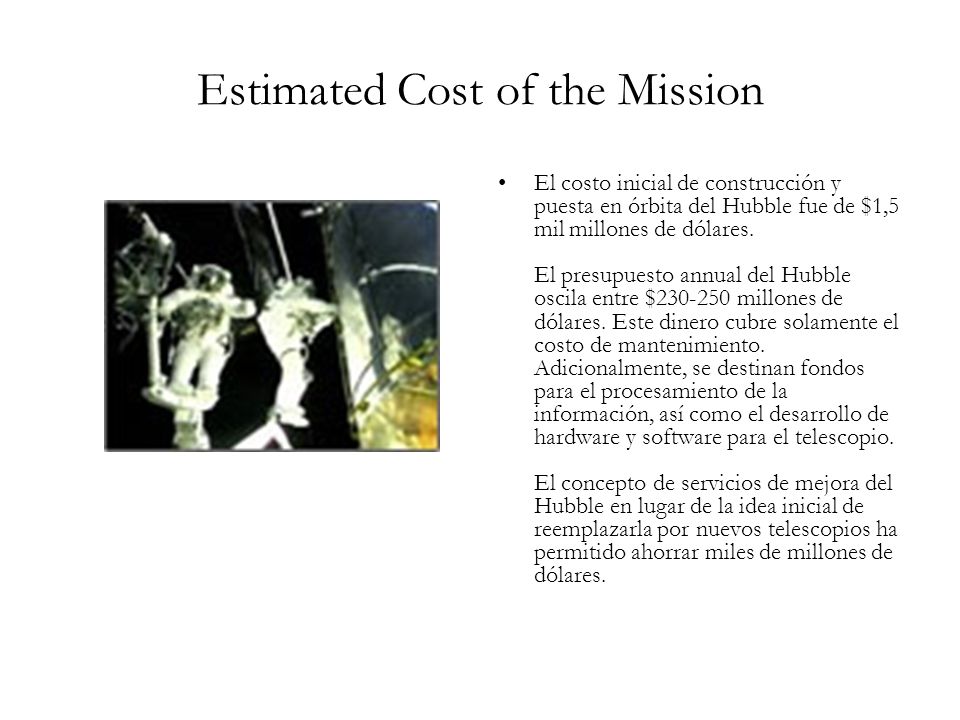 Estimated Cost of the Mission

• El costo inicial de construcción y puesta en órbita del Hubble fue de \$1,5 mil millones de dólares.

El presupuesto annual del Hubble oscila entre \$230-250 millones de dólares. Este dinero cubre solamente el costo de mantenimiento. Adicionalmente, se destinan fondos para el procesamiento de la información, así como el desarrollo de hardware y software para el telescopio.

El concepto de servicios de mejora del Hubble en lugar de la idea inicial de reemplazarla por nuevos telescopios ha permitido ahorrar miles de millones de dólares.